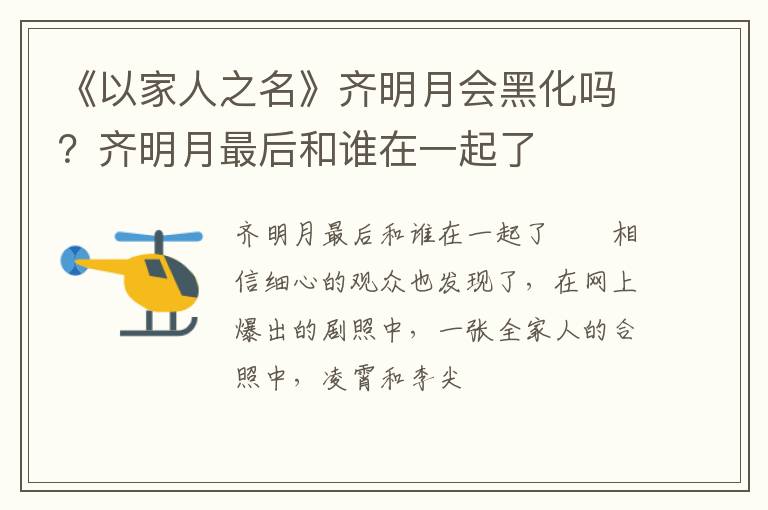 《以家人之名》齐明月会黑化吗？齐明月最后和谁在一起了

齐明月最后和谁在一起了　　相信细心的观众也发现了，在网上爆出的剧照中，一张全家人的合照中，凌霄和李尖